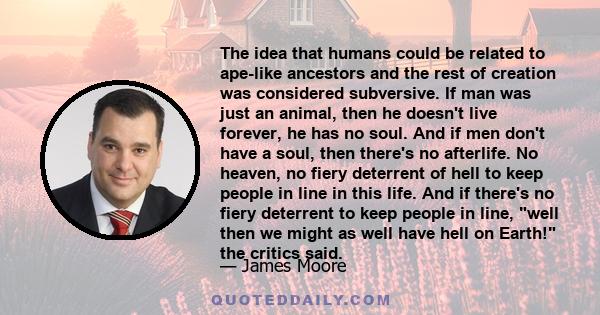 The idea that humans could be related to ape-like ancestors and the rest of creation was considered subversive. If man was just an animal, then he doesn't live forever, he has no soul. And if men don't have a soul, then there's no afterlife. No heaven, no fiery deterrent of hell to keep people in line in this life. And if there's no fiery deterrent to keep people in line, "well then we might as well have hell on Earth!" the critics said.

— James Moore

QUOTEDDAILY.COM